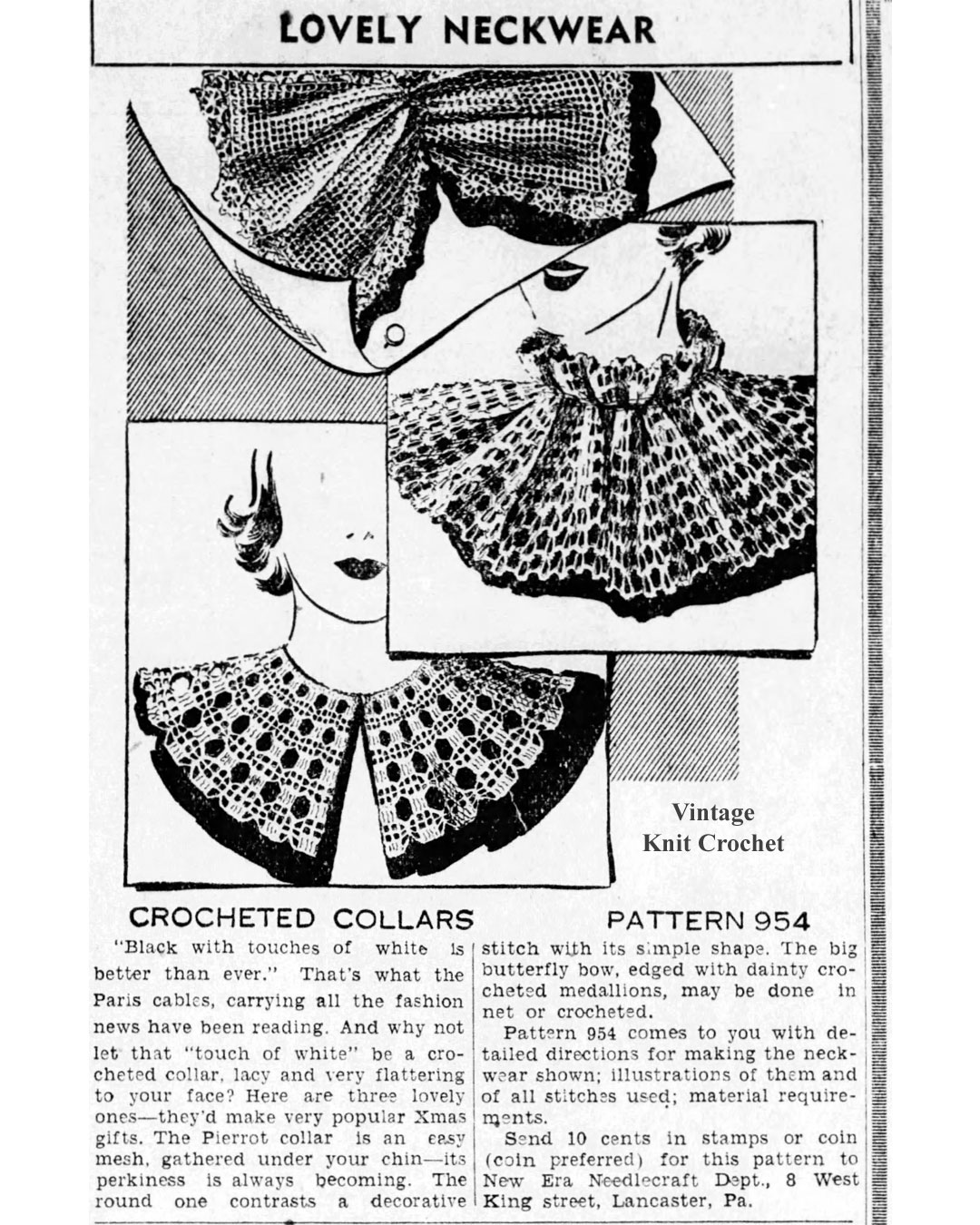 LOVELY NECKWEAR

Vintage
Knit Crochet

CROCHETED COLLARS

PATTERN 954

"Black with touches of white is better than ever." That's what the Paris cables, carrying all the fashion news have been reading. And why not let that "touch of white" be a crocheted collar, lacy and very flattering to your face? Here are three lovely ones—they'd make very popular Xmas gifts. The Pierrot collar is an easy mesh, gathered under your chin—its perkiness is always becoming. The round one contrasts a decorative stitch with its simple shape. The big butterfly bow, edged with dainty crocheted medallions, may be done in net or crocheted.

Pattern 954 comes to you with detailed directions for making the neckwear shown; illustrations of them and of all stitches used; material requirements.

Send 10 cents in stamps or coin (coin preferred) for this pattern to New Era Needlecraft Dept., 8 West King street, Lancaster, Pa.